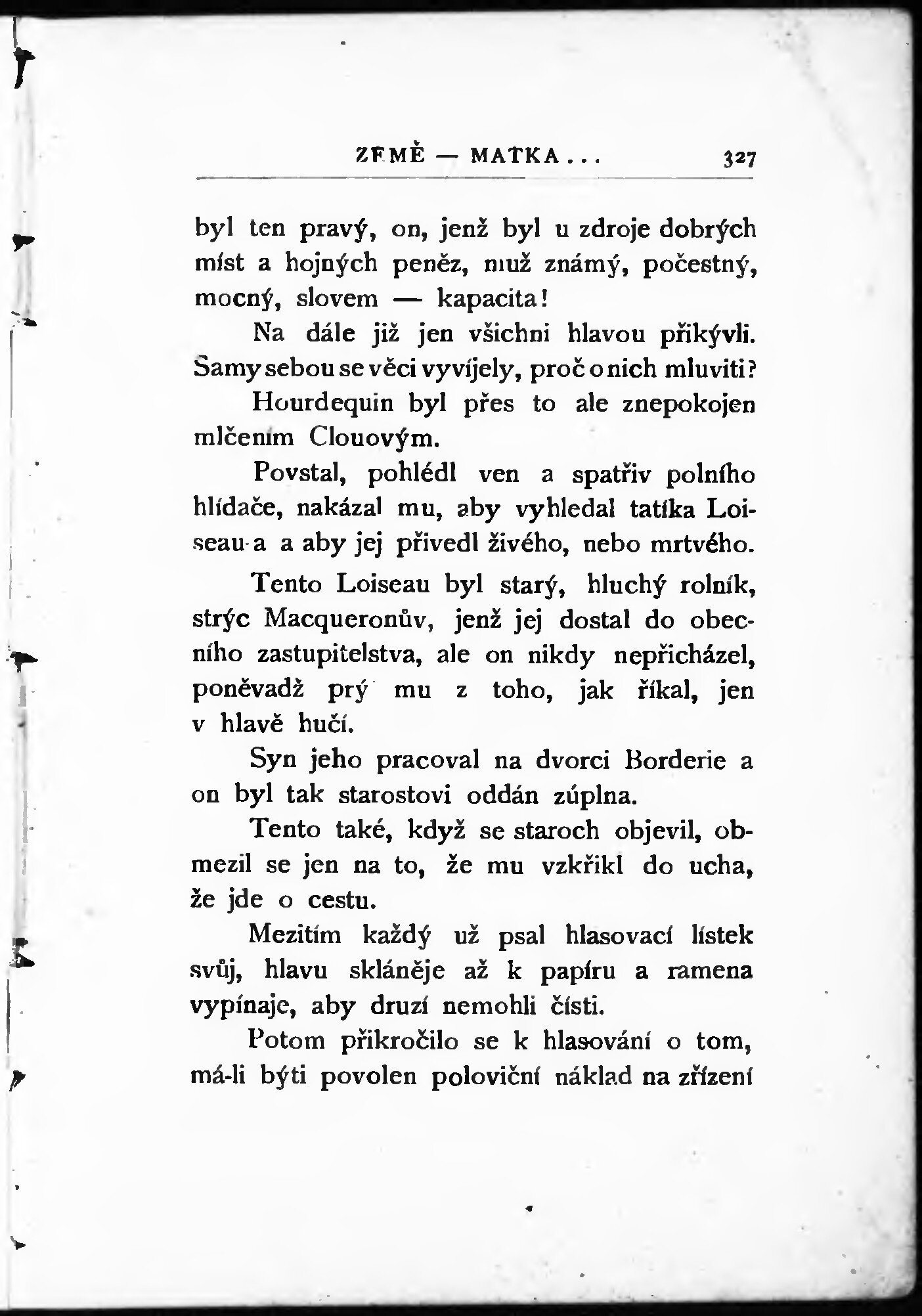 ZEMĚ — MATKA . . . 327

byl ten pravý, on, jenž byl u zdroje dobrých míst a hojných peněz, muž známý, počestný, mocný, slovem — kapacita!

Na dále již jen všichni hlavou přikývli. Samy sebou se věci vyvíjely, proč o nich mluviti?

Hourdequin byl přes to ale znepokojen mlčením Clouovým.

Povstal, pohlédl ven a spatřiv polního hlídače, nakázal mu, aby vyhledal tatíka Loiseau-a a aby jej přivedl živého, nebo mrtvého.

Tento Loiseau byl starý, hluchý rolník, strýc Macqueronův, jenž jej dostal do obecního zastupitelstva, ale on nikdy nepřicházel, poněvadž prý mu z toho, jak říkal, jen v hlavě hučí.

Syn jeho pracoval na dvorci Borderie a on byl tak starostovi oddán zúplna.

Tento také, když se staroch objevil, obmezil se jen na to, že mu vzkřikl do ucha, že jde o cestu.

Mezitím každý už psal hlasovací lístek svůj, hlavu skláněje až k papíru a ramena vypínaje, aby druzí nemohli čísti.

Potom přikročilo se k hlasování o tom, má-li býti povolen poloviční náklad na zřízení